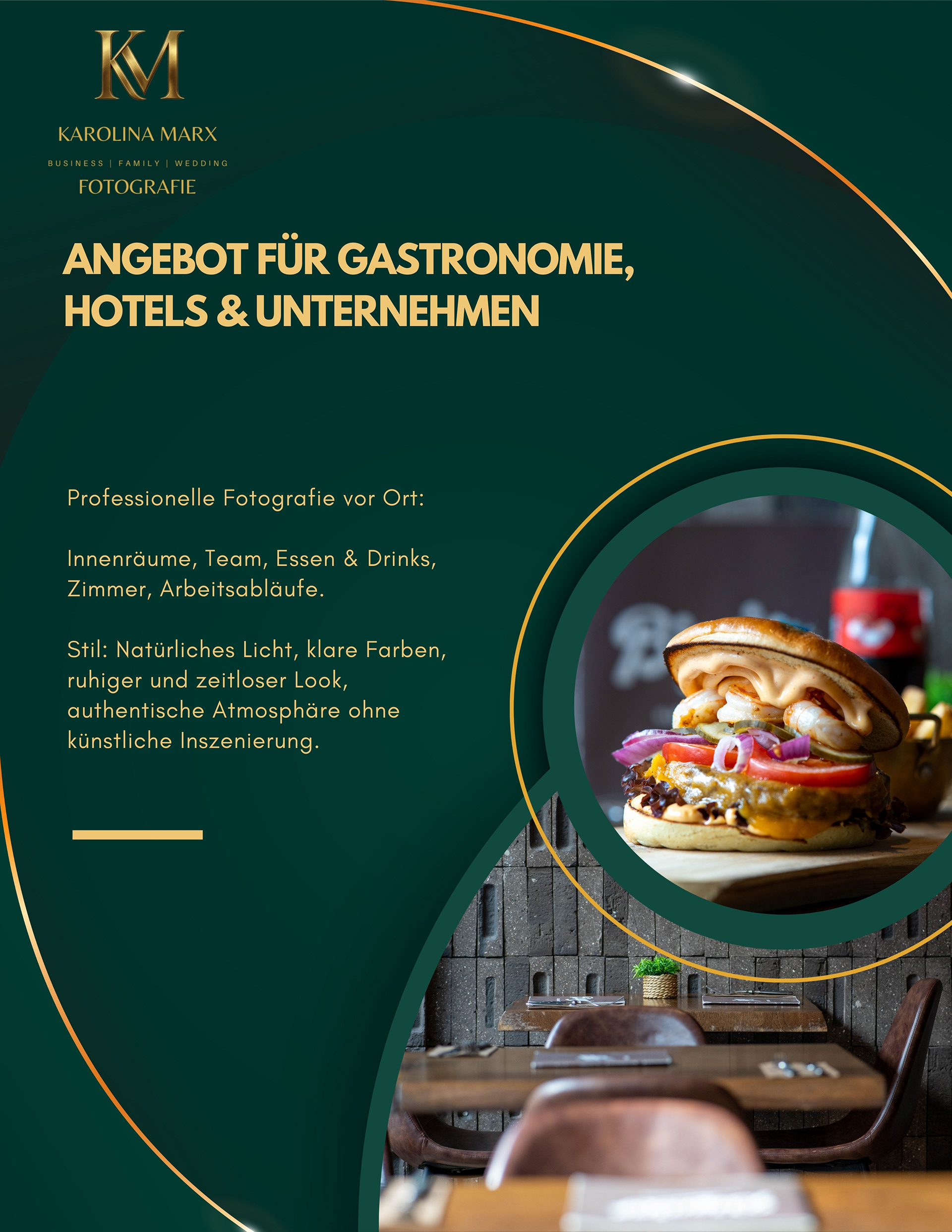 KM

KAROLINA MARX

BUSINESS | FAMILY | WEDDING

FOTOGRAFIE

ANGEBOT FÜR GASTRONOMIE, HOTELS & UNTERNEHMEN

Professionelle Fotografie vor Ort:

Innenräume, Team, Essen & Drinks, Zimmer, Arbeitsabläufe.

Stil: Natürliches Licht, klare Farben, ruhiger und zeitloser Look, authentische Atmosphäre ohne künstliche Inszenierung.